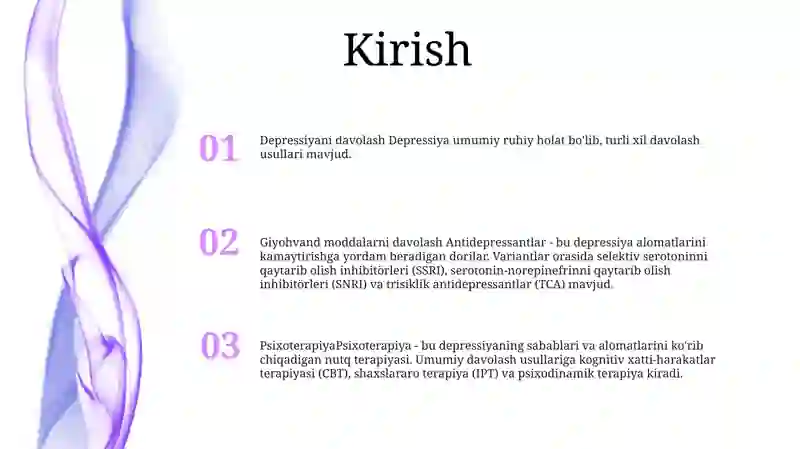 Kirish

01

Depressiyani davolash Depressiya umumiy ruhiy holat bo'lib, turli xil davolash usullari mavjud.

02

Giyohvand moddalarni davolash Antidepressantlar - bu depressiya alomatlarini kamaytirishga yordam beradigan dorilar. Variantlar orasida selektiv serotoninni qaytarib olish inhibitörleri (SSRI), serotonin-norepinefrinni qaytarib olish inhibitörleri (SNRI) va trisiklik antidepressantlar (TCA) mavjud.

03

PsixoterapiyaPsixoterapiya - bu depressiyaning sabablari va alomatlarini ko'rib chiqadigan nutq terapiyasi. Umumiy davolash usullariga kognitiv xatti-harakatlar terapiyasi (CBT), shaxslararo terapiya (IPT) va psixodinamik terapiya kiradi.